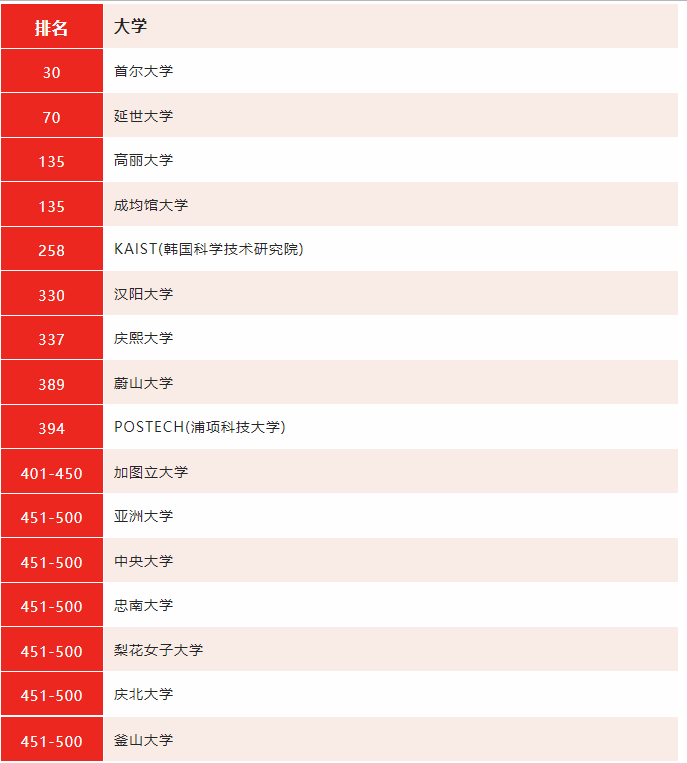 | 排名 | 大学 |
|---|---|
| 30 | 首尔大学 |
| 70 | 延世大学 |
| 135 | 高丽大学 |
| 135 | 成均馆大学 |
| 258 | KAIST(韩国科学技术研究院) |
| 330 | 汉阳大学 |
| 337 | 庆熙大学 |
| 389 | 蔚山大学 |
| 394 | POSTECH(浦项科技大学) |
| 401-450 | 加图立大学 |
| 451-500 | 亚洲大学 |
| 451-500 | 中央大学 |
| 451-500 | 忠南大学 |
| 451-500 | 梨花女子大学 |
| 451-500 | 庆北大学 |
| 451-500 | 釜山大学 |